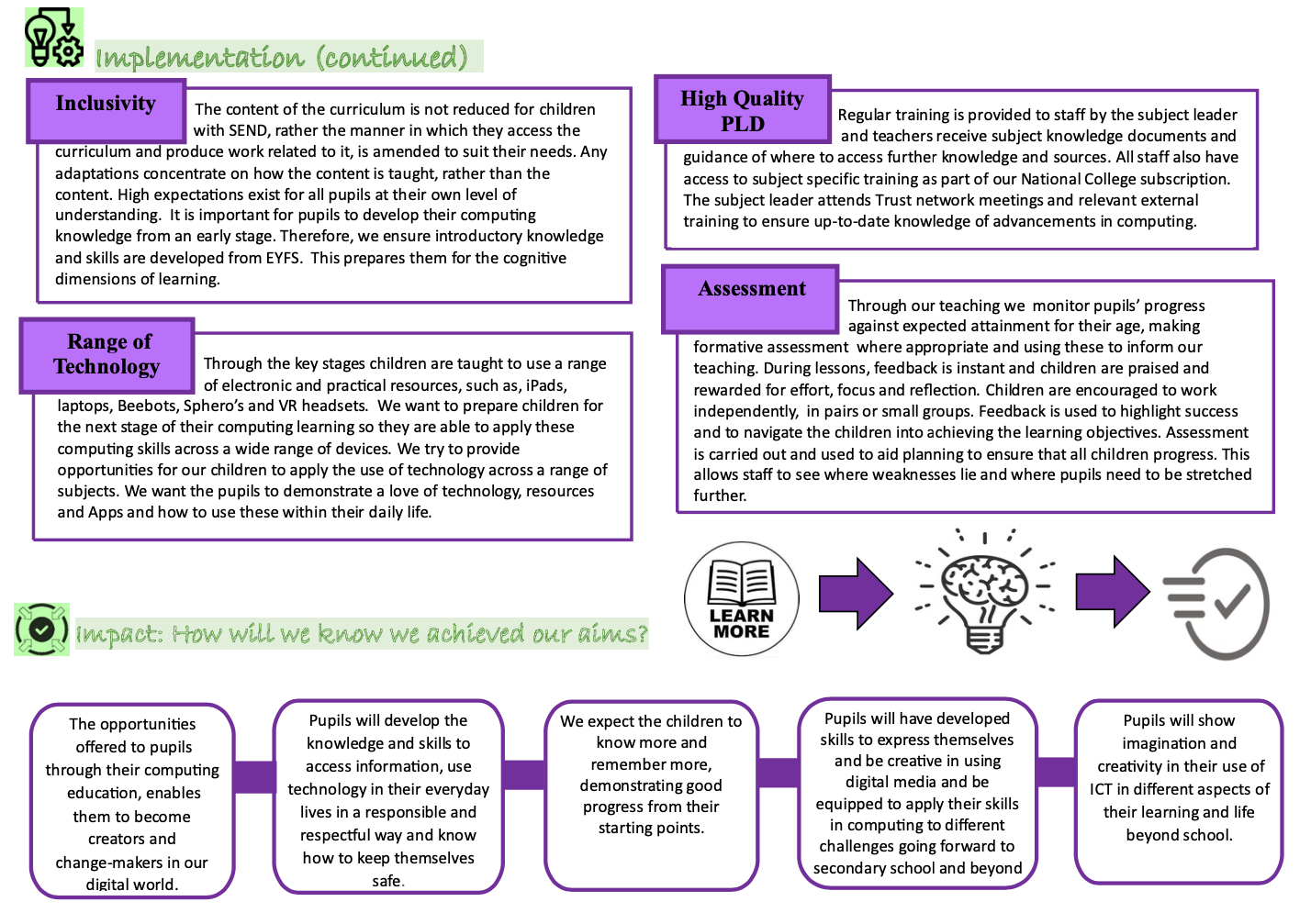 Implementation (continued)

Inclusivity

The content of the curriculum is not reduced for children with SEND, rather the manner in which they access the curriculum and produce work related to it, is amended to suit their needs. Any adaptations concentrate on how the content is taught, rather than the content. High expectations exist for all pupils at their own level of understanding. It is important for pupils to develop their computing knowledge from an early stage. Therefore, we ensure introductory knowledge and skills are developed from EYFS. This prepares them for the cognitive dimensions of learning.

Range of Technology

Through the key stages children are taught to use a range of electronic and practical resources, such as, iPads, laptops, Beebots, Sphero's and VR headsets. We want to prepare children for the next stage of their computing learning so they are able to apply these computing skills across a wide range of devices. We try to provide opportunities for our children to apply the use of technology across a range of subjects. We want the pupils to demonstrate a love of technology, resources and Apps and how to use these within their daily life.

High Quality PLD

Regular training is provided to staff by the subject leader and teachers receive subject knowledge documents and guidance of where to access further knowledge and sources. All staff also have access to subject specific training as part of our National College subscription. The subject leader attends Trust network meetings and relevant external training to ensure up-to-date knowledge of advancements in computing.

Assessment

Through our teaching we monitor pupils' progress against expected attainment for their age, making formative assessment where appropriate and using these to inform our teaching. During lessons, feedback is instant and children are praised and rewarded for effort, focus and reflection. Children are encouraged to work independently, in pairs or small groups. Feedback is used to highlight success and to navigate the children into achieving the learning objectives. Assessment is carried out and used to aid planning to ensure that all children progress. This allows staff to see where weaknesses lie and where pupils need to be stretched further.

LEARN MORE

Impact: How will we know we achieved our aims?

The opportunities offered to pupils through their computing education, enables them to become creators and change-makers in our digital world.

Pupils will develop the knowledge and skills to access information, use technology in their everyday lives in a responsible and respectful way and know how to keep themselves safe.

We expect the children to know more and remember more, demonstrating good progress from their starting points.

Pupils will have developed skills to express themselves and be creative in using digital media and be equipped to apply their skills in computing to different challenges going forward to secondary school and beyond

Pupils will show imagination and creativity in their use of ICT in different aspects of their learning and life beyond school.